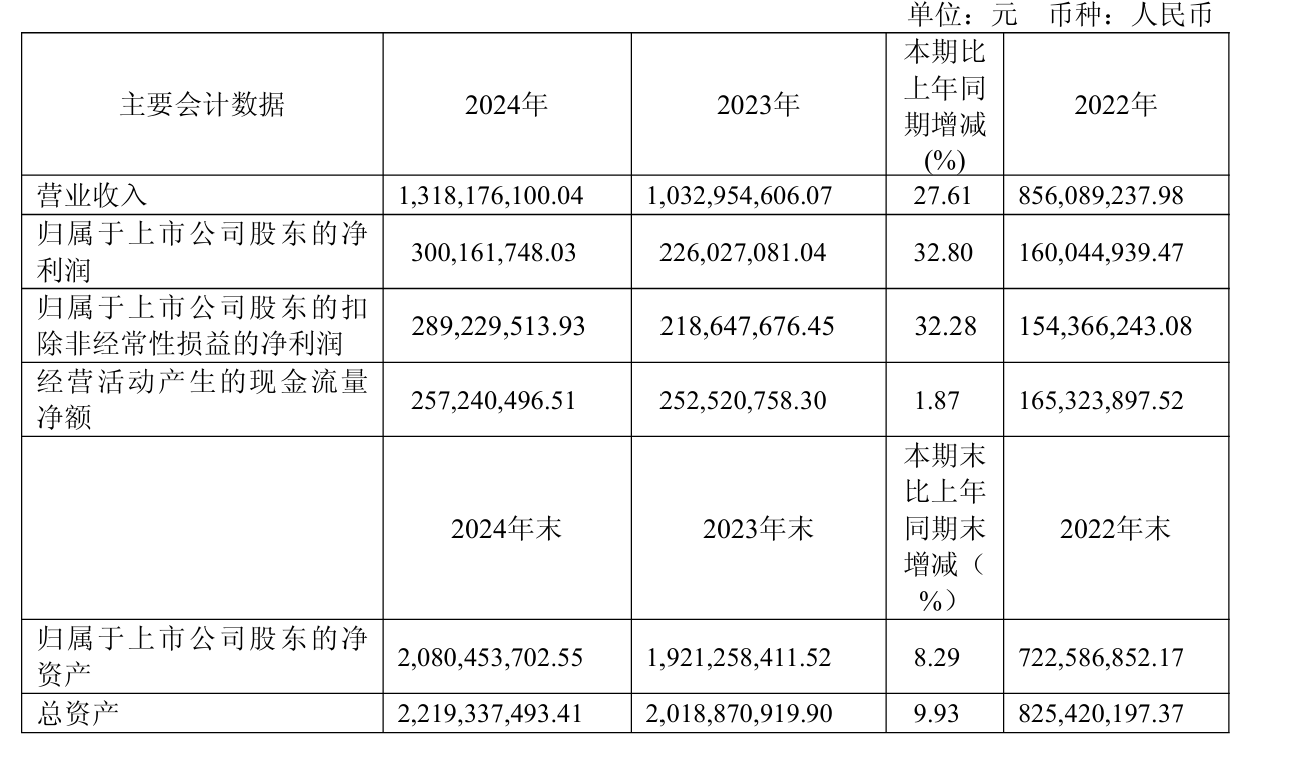 单位：元 币种：人民币

| 主要会计数据 | 2024年 | 2023年 | 本期比上年同期增减(%) | 2022年 |
|---|---|---|---|---|
| 营业收入 | 1,318,176,100.04 | 1,032,954,606.07 | 27.61 | 856,089,237.98 |
| 归属于上市公司股东的净利润 | 300,161,748.03 | 226,027,081.04 | 32.80 | 160,044,939.47 |
| 归属于上市公司股东的扣除非经常性损益的净利润 | 289,229,513.93 | 218,647,676.45 | 32.28 | 154,366,243.08 |
| 经营活动产生的现金流量净额 | 257,240,496.51 | 252,520,758.30 | 1.87 | 165,323,897.52 |
|  | 2024年末 | 2023年末 | 本期末比上年同期末增减（%） | 2022年末 |
| 归属于上市公司股东的净资产 | 2,080,453,702.55 | 1,921,258,411.52 | 8.29 | 722,586,852.17 |
| 总资产 | 2,219,337,493.41 | 2,018,870,919.90 | 9.93 | 825,420,197.37 |